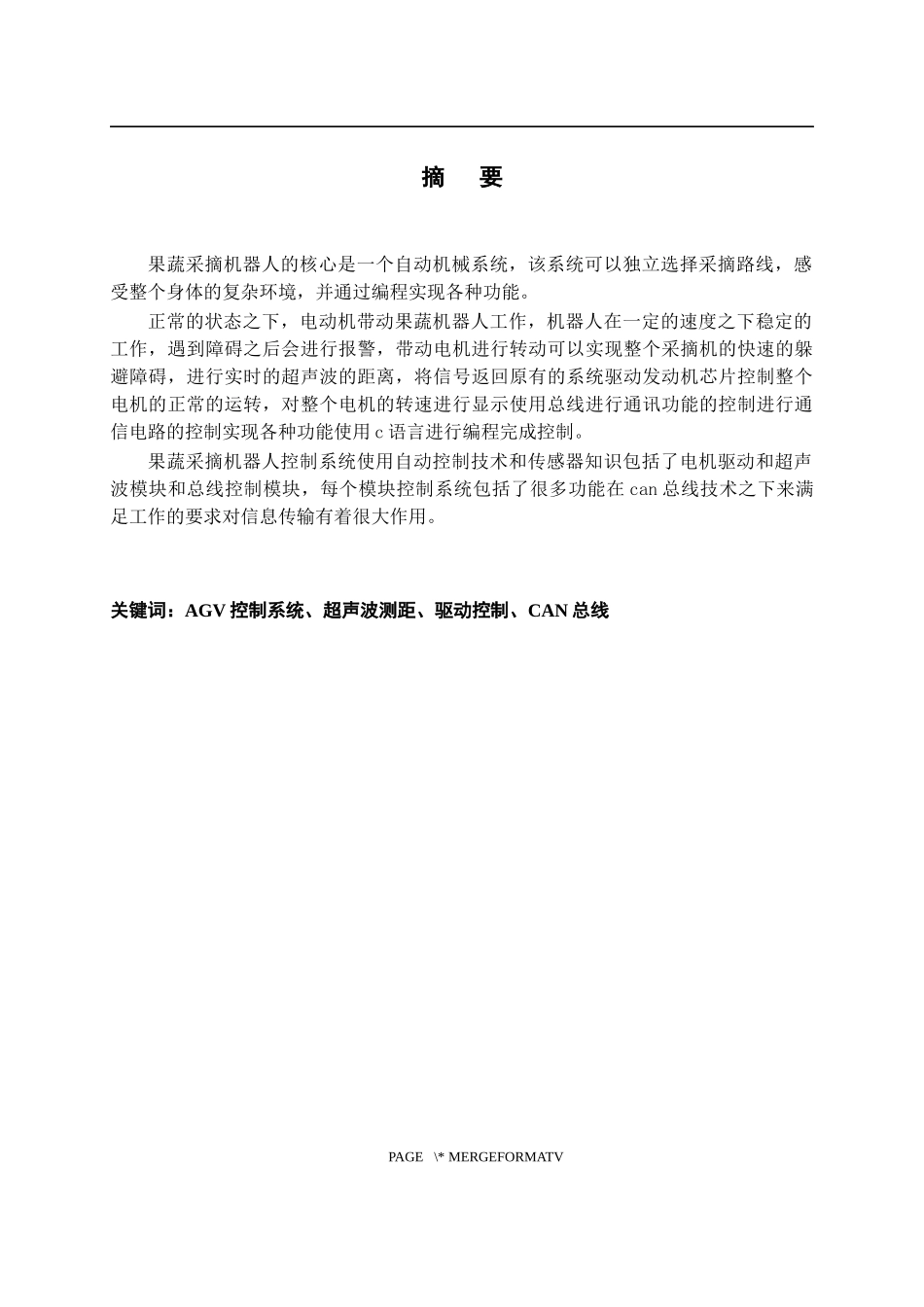 摘　要

果蔬采摘机器人的核心是一个自动机械系统，该系统可以独立选择采摘路线，感受整个身体的复杂环境，并通过编程实现各种功能。

正常的状态之下，电动机带动果蔬机器人工作，机器人在一定的速度之下稳定的工作，遇到障碍之后会进行报警，带动电机进行转动可以实现整个采摘机的快速的躲避障碍，进行实时的超声波的距离，将信号返回原有的系统驱动发动机芯片控制整个电机的正常的运转，对整个电机的转速进行显示使用总线进行通讯功能的控制进行通信电路的控制实现各种功能使用 c 语言进行编程完成控制。

果蔬采摘机器人控制系统使用自动控制技术和传感器知识包括了电机驱动和超声波模块和总线控制模块，每个模块控制系统包括了很多功能在 can 总线技术之下来满足工作的要求对信息传输有着很大作用。

关键词：AGV 控制系统、超声波测距、驱动控制、CAN 总线

PAGE \* MERGEFORMATV